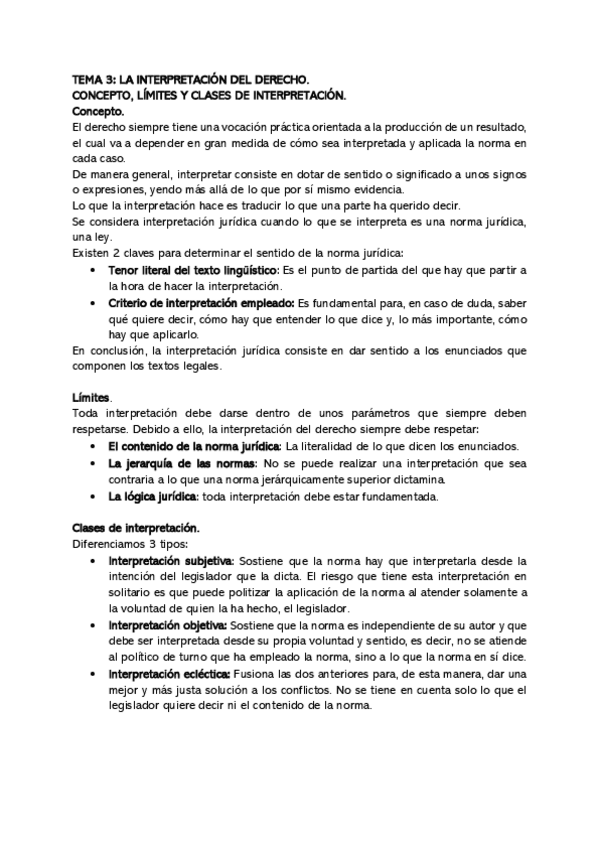 TEMA 3: LA INTERPRETACIÓN DEL DERECHO.
CONCEPTO, LÍMITES Y CLASES DE INTERPRETACIÓN.
Concepto.
El derecho siempre tiene una vocación práctica orientada a la producción de un resultado, el cual va a depender en gran medida de cómo sea interpretada y aplicada la norma en cada caso.
De manera general, interpretar consiste en dotar de sentido o significado a unos signos o expresiones, yendo más allá de lo que por sí mismo evidencia.
Lo que la interpretación hace es traducir lo que una parte ha querido decir.
Se considera interpretación jurídica cuando lo que se interpreta es una norma jurídica, una ley.
Existen 2 claves para determinar el sentido de la norma jurídica:
• Tenor literal del texto lingüístico: Es el punto de partida del que hay que partir a la hora de hacer la interpretación.
• Criterio de interpretación empleado: Es fundamental para, en caso de duda, saber qué quiere decir, cómo hay que entender lo que dice y, lo más importante, cómo hay que aplicarlo.
En conclusión, la interpretación jurídica consiste en dar sentido a los enunciados que componen los textos legales.

Límites.
Toda interpretación debe darse dentro de unos parámetros que siempre deben respetarse. Debido a ello, la interpretación del derecho siempre debe respetar:
• El contenido de la norma jurídica: La literalidad de lo que dicen los enunciados.
• La jerarquía de las normas: No se puede realizar una interpretación que sea contraria a lo que una norma jerárquicamente superior dictamina.
• La lógica jurídica: toda interpretación debe estar fundamentada.

Clases de interpretación.
Diferenciamos 3 tipos:
• Interpretación subjetiva: Sostiene que la norma hay que interpretarla desde la intención del legislador que la dicta. El riesgo que tiene esta interpretación en solitario es que puede politizar la aplicación de la norma al atender solamente a la voluntad de quien la ha hecho, el legislador.
• Interpretación objetiva: Sostiene que la norma es independiente de su autor y que debe ser interpretada desde su propia voluntad y sentido, es decir, no se atiende al político de turno que ha empleado la norma, sino a lo que la norma en sí dice.
• Interpretación ecléctica: Fusiona las dos anteriores para, de esta manera, dar una mejor y más justa solución a los conflictos. No se tiene en cuenta solo lo que el legislador quiere decir ni el contenido de la norma.